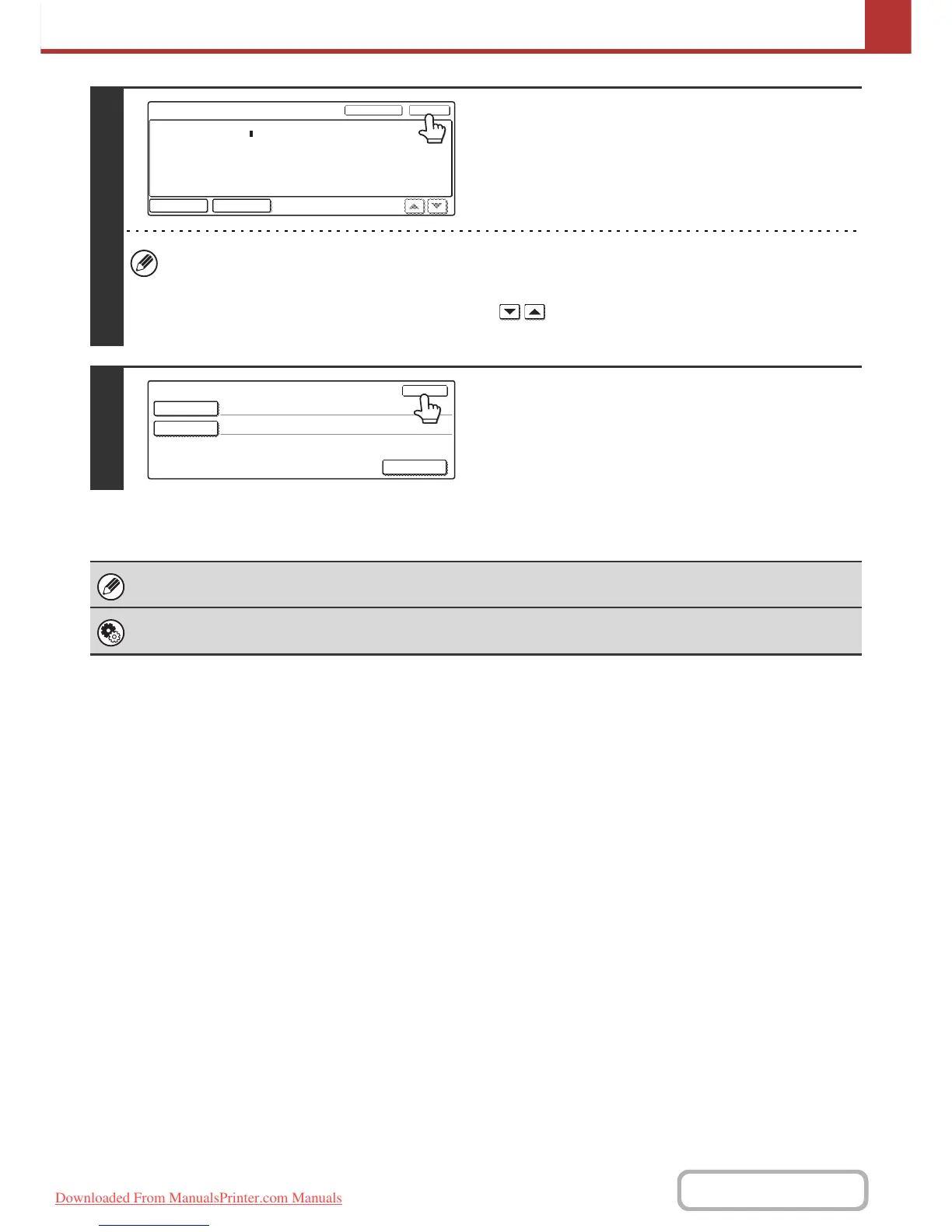 Downloaded From ManualsPrinter.com Manuals